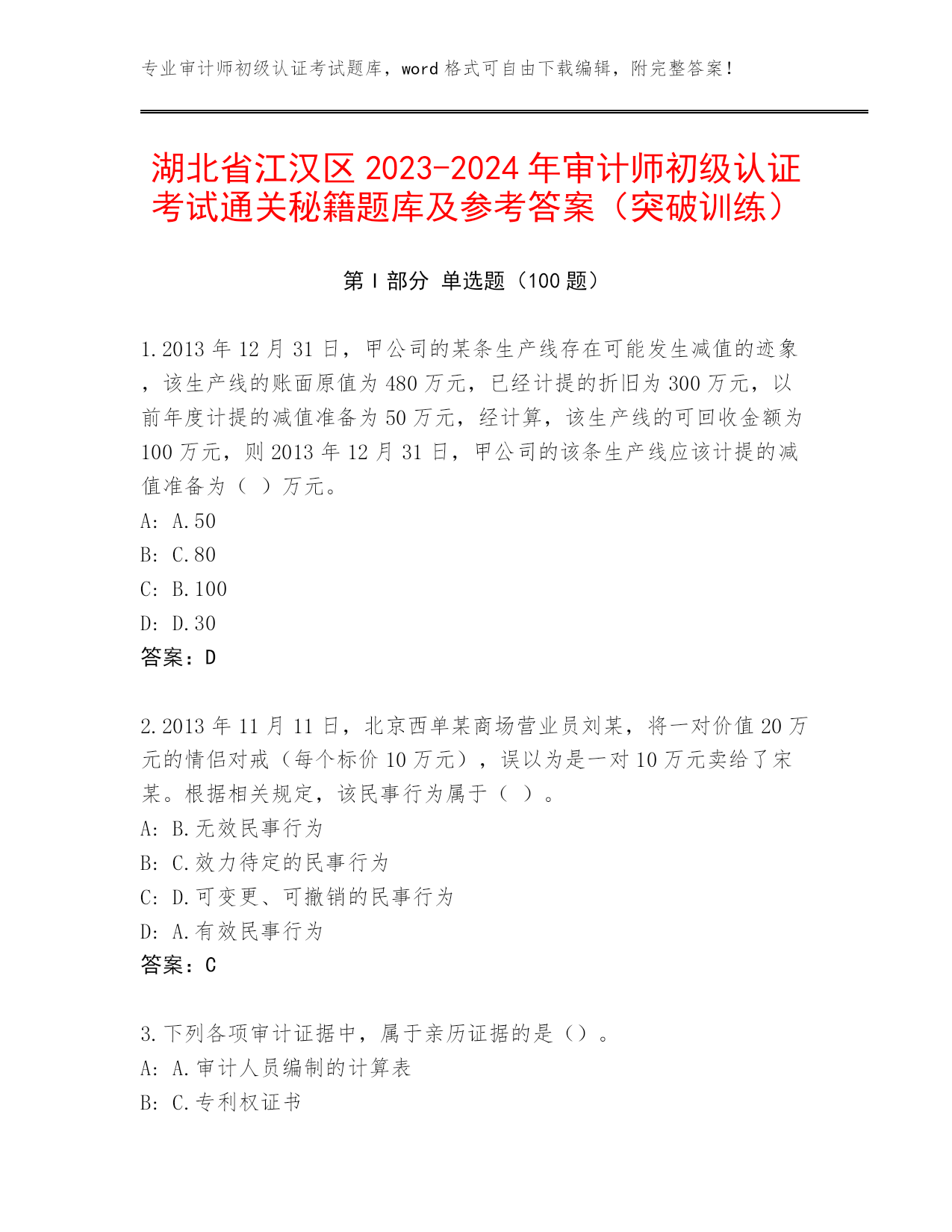 专业审计师初级认证考试题库，word 格式可自由下载编辑，附完整答案！

湖北省江汉区 2023-2024 年审计师初级认证考试通关秘籍题库及参考答案（突破训练）

第 I 部分 单选题（100 题）

1.2013 年 12 月 31 日，甲公司的某条生产线存在可能发生减值的迹象，该生产线的账面原值为 480 万元，已经计提的折旧为 300 万元，以前年度计提的减值准备为 50 万元，经计算，该生产线的可回收金额为 100 万元，则 2013 年 12 月 31 日，甲公司的该条生产线应该计提的减值准备为（ ）万元。
A: A.50
B: C.80
C: B.100
D: D.30
答案：D

2.2013 年 11 月 11 日，北京西单某商场营业员刘某，将一对价值 20 万元的情侣对戒（每个标价 10 万元），误以为是一对 10 万元卖给了宋某。根据相关规定，该民事行为属于（ ）。
A: B.无效民事行为
B: C.效力待定的民事行为
C: D.可变更、可撤销的民事行为
D: A.有效民事行为
答案：C

3.下列各项审计证据中，属于亲历证据的是（）。
A: A.审计人员编制的计算表
B: C.专利权证书